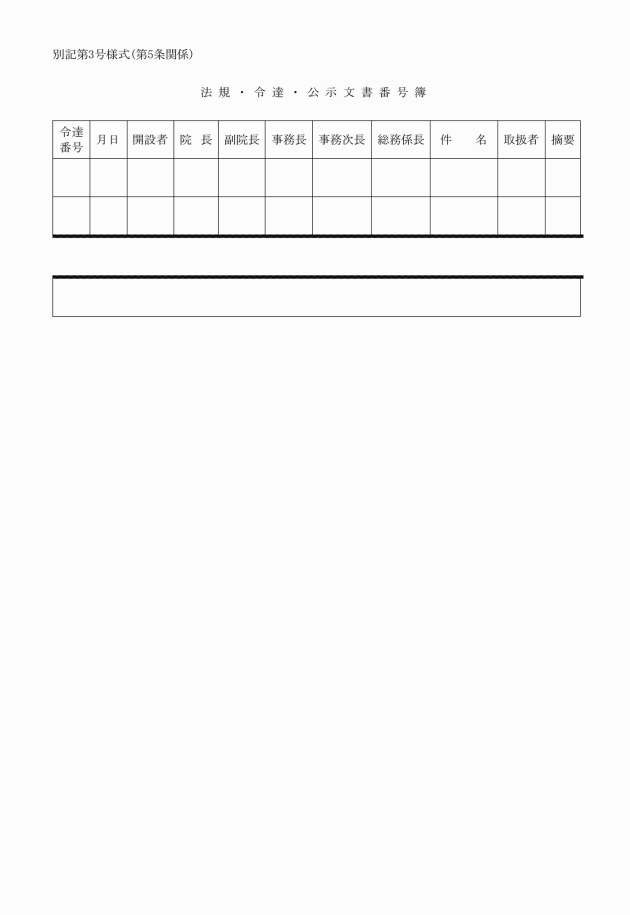 別記第3号様式(第5条関係)

法規・令達・公示文書番号簿

| 令達番号 | 月日 | 開設者 | 院長 | 副院長 | 事務長 | 事務次長 | 総務係長 | 件名 | 取扱者 | 摘要 |
|---|---|---|---|---|---|---|---|---|---|---|
| | | | | | | | | | | |
| | | | | | | | | | | |